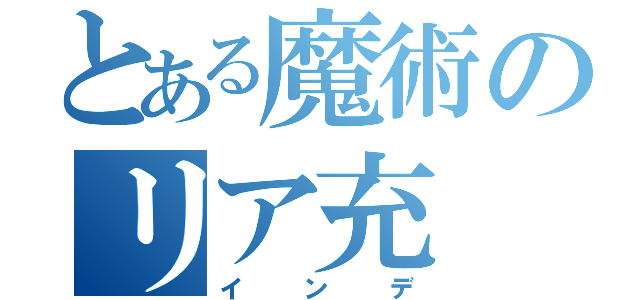 とある魔術の
リア充
インデ